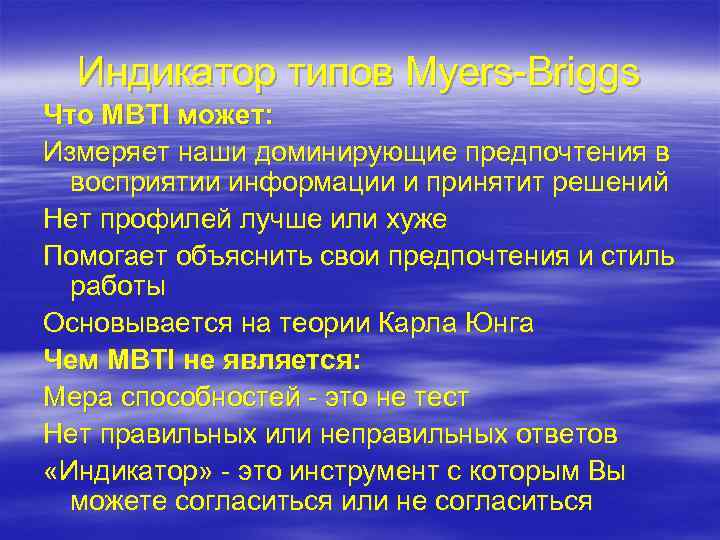 Индикатор типов Myers-Briggs

Что MBTI может:

Измеряет наши доминирующие предпочтения в восприятии информации и принятит решений

Нет профилей лучше или хуже

Помогает объяснить свои предпочтения и стиль работы

Основывается на теории Карла Юнга

Чем MBTI не является:

Мера способностей - это не тест

Нет правильных или неправильных ответов

«Индикатор» - это инструмент с которым Вы можете согласиться или не согласиться